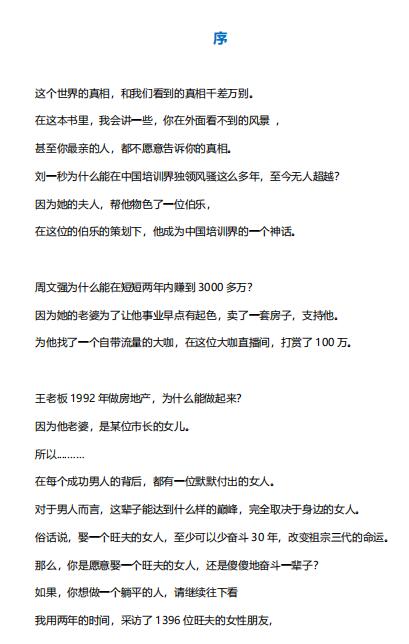 序

这个世界的真相，和我们看到的真相千差万别。

在这本书里，我会讲一些，你在外面看不到的风景 ，

甚至你最亲的人，都不愿意告诉你的真相。

刘一秒为什么能在中国培训界独领风骚这么多年，至今无人超越?

因为她的夫人，帮他物色了一位伯乐，

在这位的伯乐的策划下，他成为中国培训界的一个神话。

周文强为什么能在短短两年内赚到 3000 多万?

因为她的老婆为了让他事业早点有起色，卖了一套房子，支持他。

为他找了一个自带流量的大咖，在这位大咖直播间，打赏了 100 万。

王老板 1992 年做房地产，为什么能做起来?

因为他老婆，是某位市长的女儿。

所以………

在每个成功男人的背后，都有一位默默付出的女人。

对于男人而言，这辈子能达到什么样的巅峰，完全取决于身边的女人。

俗话说，娶一个旺夫的女人，至少可以少奋斗 30 年，改变祖宗三代的命运。

那么，你是愿意娶一个旺夫的女人，还是傻傻地奋斗一辈子?

如果，你想做一个躺平的人，请继续往下看

我用两年的时间，采访了 1396 位旺夫的女性朋友，